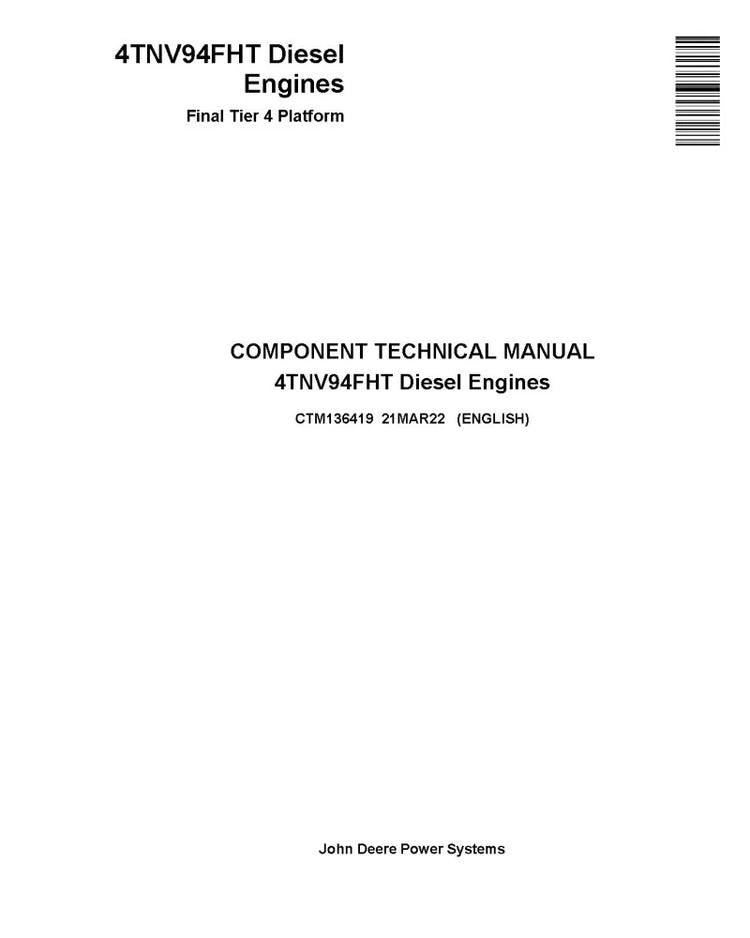 4TNV94FHT Diesel Engines

Final Tier 4 Platform

COMPONENT TECHNICAL MANUAL

4TNV94FHT Diesel Engines

CTM136419 21MAR22 (ENGLISH)

John Deere Power Systems